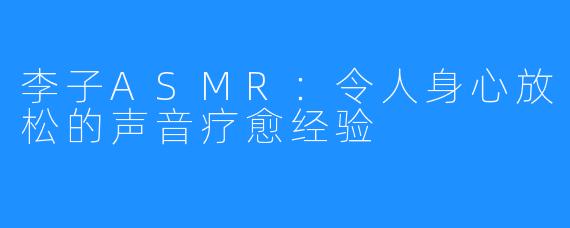 李子ASMR：令人身心放松的声音疗愈经验